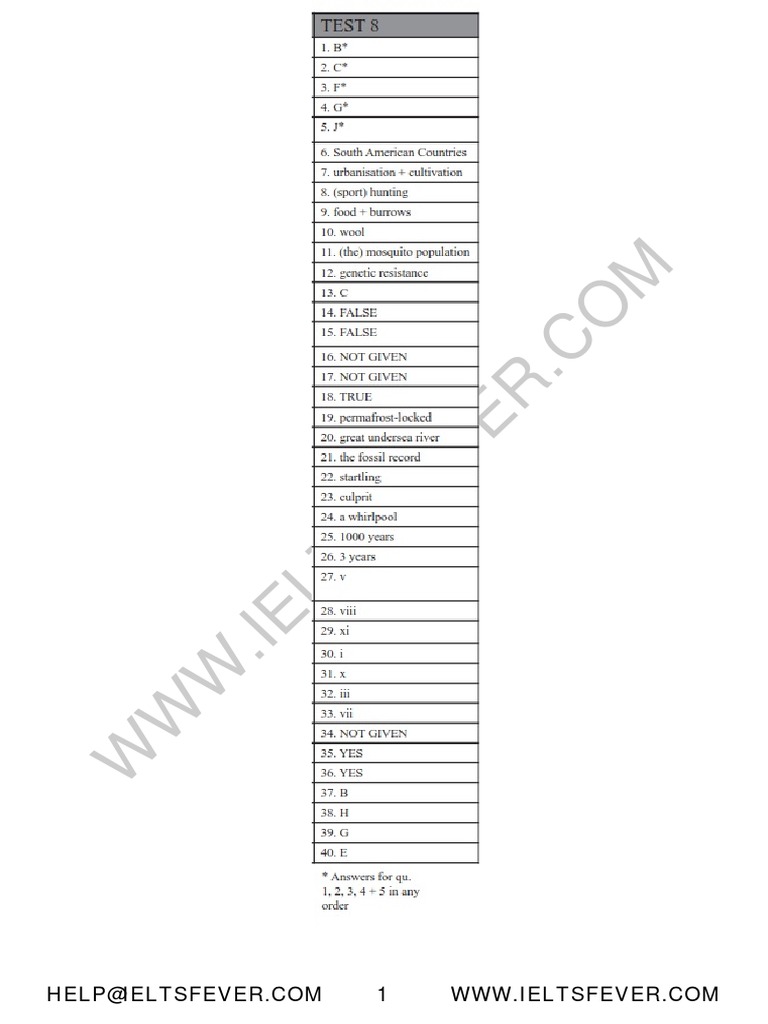 | TEST 8 |
|---|
| 1. B* |
| 2. C* |
| 3. F* |
| 4. G* |
| 5. J* |
| 6. South American Countries |
| 7. urbanisation + cultivation |
| 8. (sport) hunting |
| 9. food + burrows |
| 10. wool |
| 11. (the) mosquito population |
| 12. genetic resistance |
| 13. C |
| 14. FALSE |
| 15. FALSE |
| 16. NOT GIVEN |
| 17. NOT GIVEN |
| 18. TRUE |
| 19. permafrost-locked |
| 20. great undersea river |
| 21. the fossil record |
| 22. startling |
| 23. culprit |
| 24. a whirlpool |
| 25. 1000 years |
| 26. 3 years |
| 27. v |
| 28. viii |
| 29. xi |
| 30. i |
| 31. x |
| 32. iii |
| 33. vii |
| 34. NOT GIVEN |
| 35. YES |
| 36. YES |
| 37. B |
| 38. H |
| 39. G |
| 40. E |

* Answers for qu. 1, 2, 3, 4 + 5 in any order

WWW.IELTSFEVER.COM

HELP@IELTSFEVER.COM 1 WWW.IELTSFEVER.COM